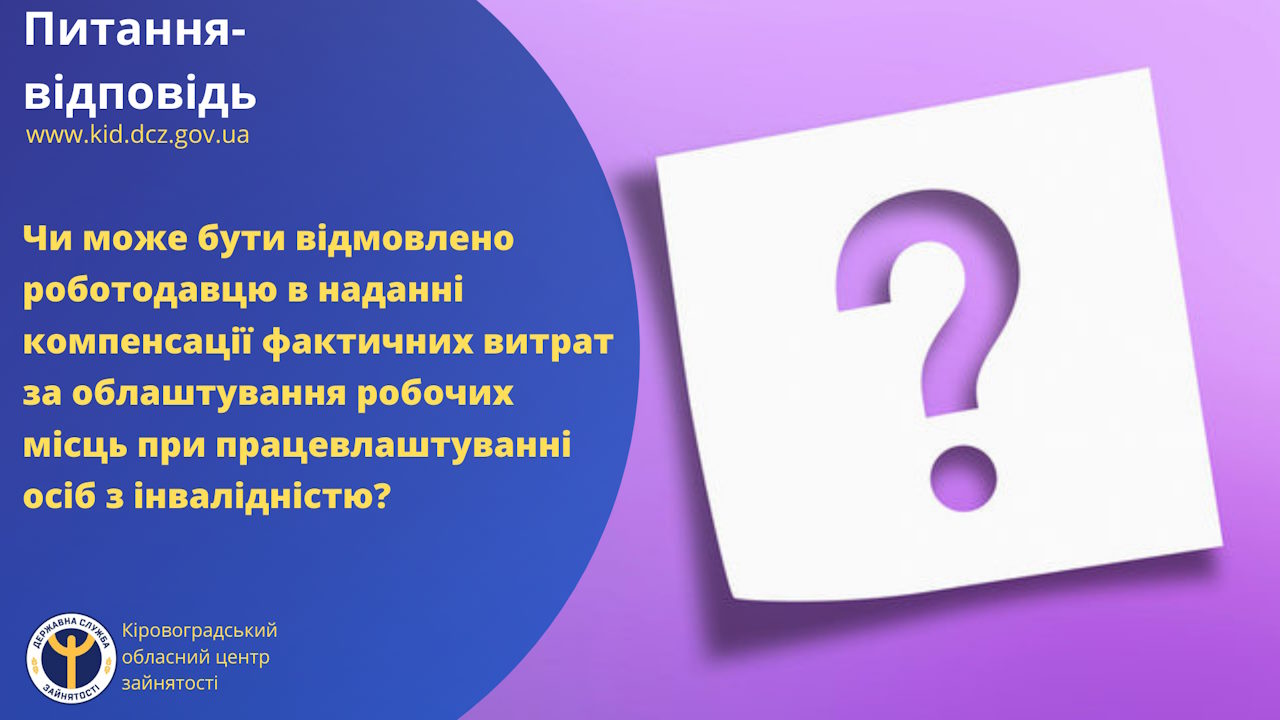 Питання-відповідь
www.kid.dcz.gov.ua

Чи може бути відмовлено роботодавцю в наданні компенсації фактичних витрат за облаштування робочих місць при працевлаштуванні осіб з інвалідністю?

?

ДЕРЖАВНА СЛУЖБА ЗАЙНЯТОСТІ

Кіровоградський обласний центр зайнятості